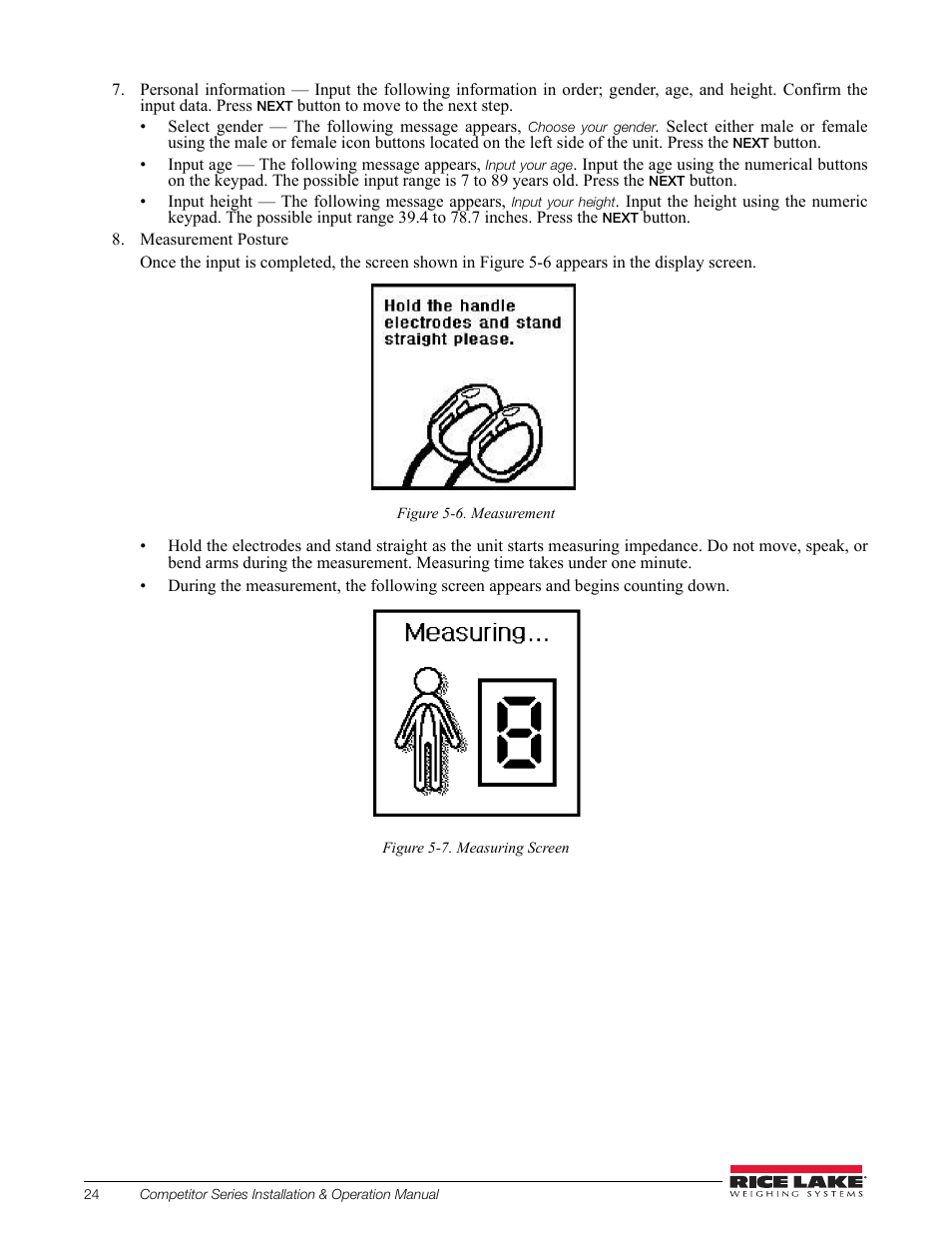 7. Personal information — Input the following information in order; gender, age, and height. Confirm the input data. Press NEXT button to move to the next step.

• Select gender — The following message appears, Choose your gender. Select either male or female using the male or female icon buttons located on the left side of the unit. Press the NEXT button.

• Input age — The following message appears, Input your age. Input the age using the numerical buttons on the keypad. The possible input range is 7 to 89 years old. Press the NEXT button.

• Input height — The following message appears, Input your height. Input the height using the numeric keypad. The possible input range 39.4 to 78.7 inches. Press the NEXT button.

8. Measurement Posture

Once the input is completed, the screen shown in Figure 5-6 appears in the display screen.

Hold the handle electrodes and stand straight please.

Figure 5-6. Measurement

• Hold the electrodes and stand straight as the unit starts measuring impedance. Do not move, speak, or bend arms during the measurement. Measuring time takes under one minute.

• During the measurement, the following screen appears and begins counting down.

Measuring...

8

Figure 5-7. Measuring Screen

24 Competitor Series Installation & Operation Manual

RICE LAKE WEIGHING SYSTEMS